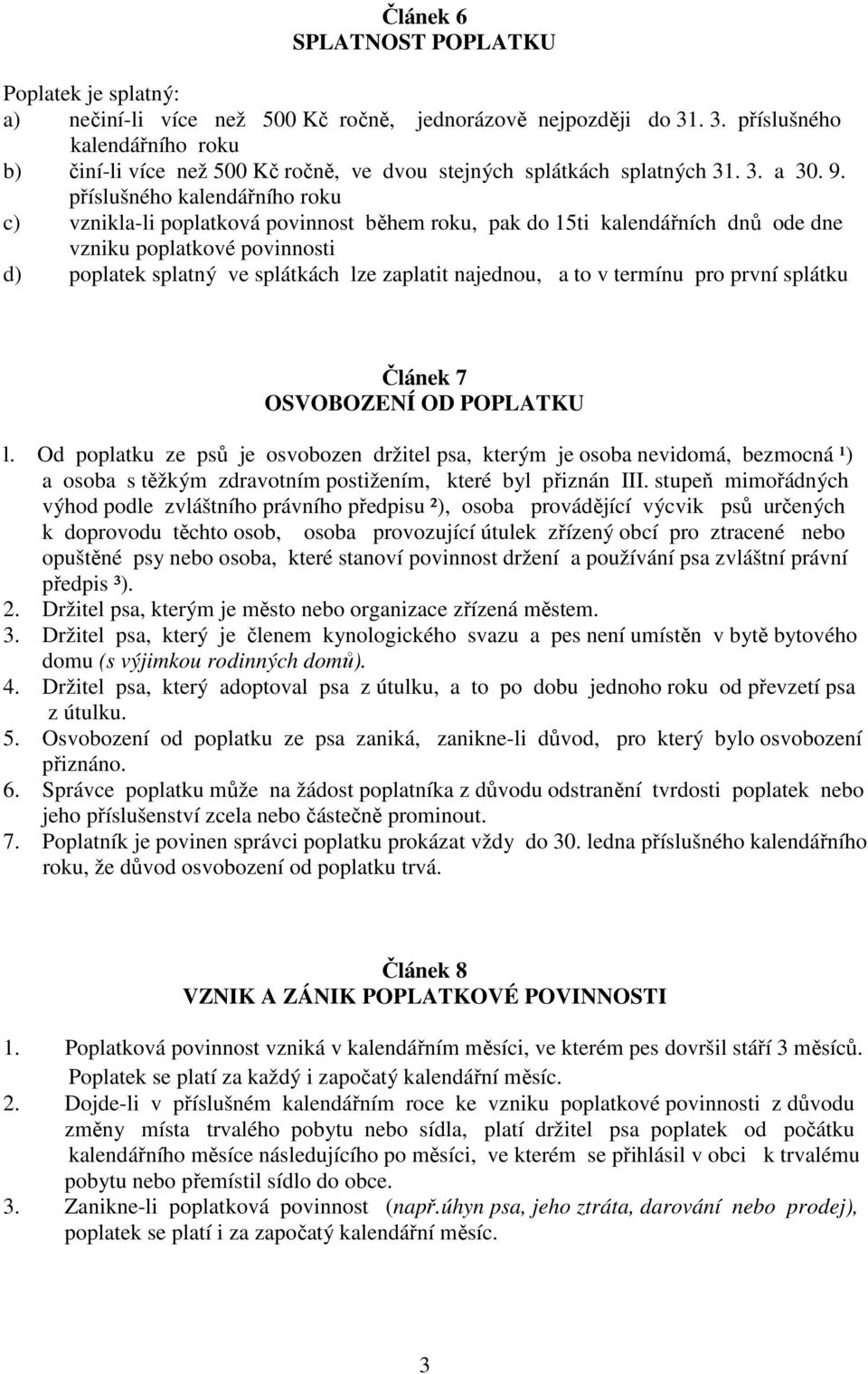 Článek 6
SPLATNOST POPLATKU

Poplatek je splatný:
a) nečiní-li více než 500 Kč ročně, jednorázově nejpozději do 31. 3. příslušného kalendářního roku
b) činí-li více než 500 Kč ročně, ve dvou stejných splátkách splatných 31. 3. a 30. 9. příslušného kalendářního roku
c) vznikla-li poplatková povinnost během roku, pak do 15ti kalendářních dnů ode dne vzniku poplatkové povinnosti
d) poplatek splatný ve splátkách lze zaplatit najednou, a to v termínu pro první splátku

Článek 7
OSVOBOZENÍ OD POPLATKU

l. Od poplatku ze psů je osvobozen držitel psa, kterým je osoba nevidomá, bezmocná ¹) a osoba s těžkým zdravotním postižením, které byl přiznán III. stupeň mimořádných výhod podle zvláštního právního předpisu ²), osoba provádějící výcvik psů určených k doprovodu těchto osob, osoba provozující útulek zřízený obcí pro ztracené nebo opuštěné psy nebo osoba, které stanoví povinnost držení a používání psa zvláštní právní předpis ³).
2. Držitel psa, kterým je město nebo organizace zřízená městem.
3. Držitel psa, který je členem kynologického svazu a pes není umístěn v bytě bytového domu (s výjimkou rodinných domů).
4. Držitel psa, který adoptoval psa z útulku, a to po dobu jednoho roku od převzetí psa z útulku.
5. Osvobození od poplatku ze psa zaniká, zanikne-li důvod, pro který bylo osvobození přiznáno.
6. Správce poplatku může na žádost poplatníka z důvodu odstranění tvrdosti poplatek nebo jeho příslušenství zcela nebo částečně prominout.
7. Poplatník je povinen správci poplatku prokázat vždy do 30. ledna příslušného kalendářního roku, že důvod osvobození od poplatku trvá.

Článek 8
VZNIK A ZÁNIK POPLATKOVÉ POVINNOSTI

1. Poplatková povinnost vzniká v kalendářním měsíci, ve kterém pes dovršil stáří 3 měsíců. Poplatek se platí za každý i započatý kalendářní měsíc.
2. Dojde-li v příslušném kalendářním roce ke vzniku poplatkové povinnosti z důvodu změny místa trvalého pobytu nebo sídla, platí držitel psa poplatek od počátku kalendářního měsíce následujícího po měsíci, ve kterém se přihlásil v obci k trvalému pobytu nebo přemístil sídlo do obce.
3. Zanikne-li poplatková povinnost (např.úhyn psa, jeho ztráta, darování nebo prodej), poplatek se platí i za započatý kalendářní měsíc.

3